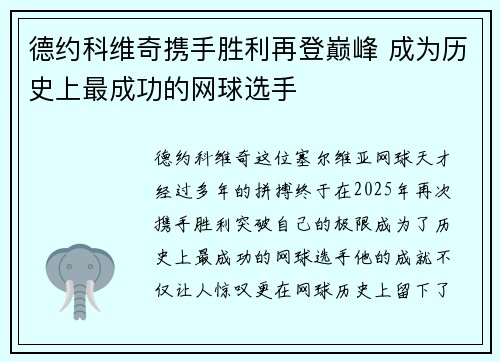 德约科维奇携手胜利再登巅峰 成为历史上最成功的网球选手

德约科维奇这位塞尔维亚网球天才经过多年的拼搏终于在2025年再次携手胜利突破自己的极限成为了历史上最成功的网球选手他的成就不仅让人惊叹更在网球历史上留下了